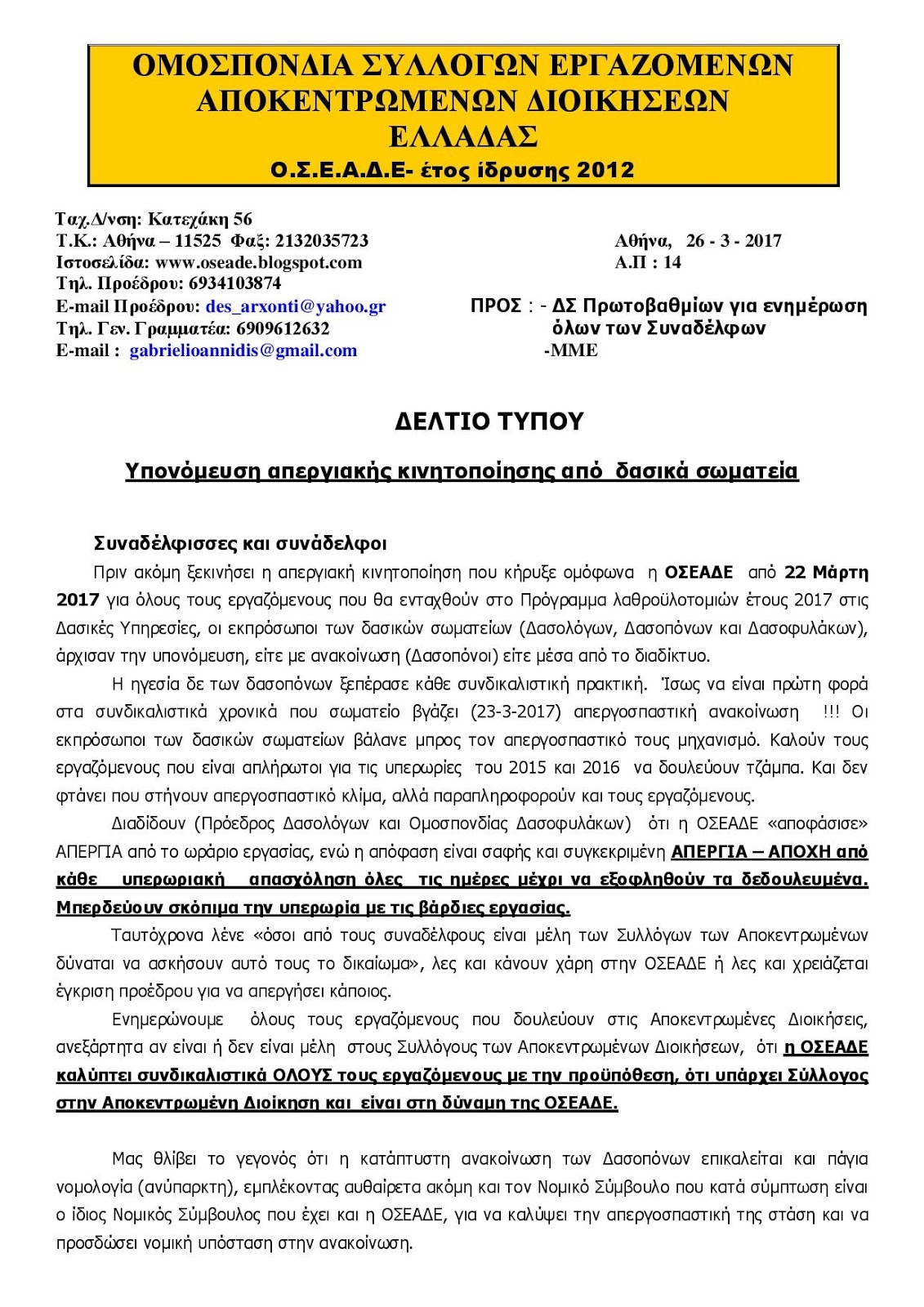 ΟΜΟΣΠΟΝΔΙΑ ΣΥΛΛΟΓΩΝ ΕΡΓΑΖΟΜΕΝΩΝ ΑΠΟΚΕΝΤΡΩΜΕΝΩΝ ΔΙΟΙΚΗΣΕΩΝ ΕΛΛΑΔΑΣ
Ο.Σ.Ε.Α.Δ.Ε- έτος ίδρυσης 2012

Ταχ.Δ/νση: Κατεχάκη 56
Τ.Κ.: Αθήνα – 11525 Φαξ: 2132035723
Ιστοσελίδα: www.oseade.blogspot.com
Τηλ. Προέδρου: 6934103874
E-mail Προέδρου: des_arxonti@yahoo.gr
Τηλ. Γεν. Γραμματέα: 6909612632
E-mail : gabrielioannidis@gmail.com

Αθήνα, 26 - 3 - 2017
Α.Π : 14

ΠΡΟΣ : - ΔΣ Πρωτοβαθμίων για ενημέρωση όλων των Συναδέλφων
-ΜΜΕ

ΔΕΛΤΙΟ ΤΥΠΟΥ

Υπονόμευση απεργιακής κινητοποίησης από δασικά σωματεία

Συναδέλφισσες και συνάδελφοι
Πριν ακόμη ξεκινήσει η απεργιακή κινητοποίηση που κήρυξε ομόφωνα η ΟΣΕΑΔΕ από 22 Μάρτη 2017 για όλους τους εργαζόμενους που θα ενταχθούν στο Πρόγραμμα λαθροϋλοτομιών έτους 2017 στις Δασικές Υπηρεσίες, οι εκπρόσωποι των δασικών σωματείων (Δασολόγων, Δασοπόνων και Δασοφυλάκων), άρχισαν την υπονόμευση, είτε με ανακοίνωση (Δασοπόνοι) είτε μέσα από το διαδίκτυο.

Η ηγεσία δε των δασοπόνων ξεπέρασε κάθε συνδικαλιστική πρακτική. Ίσως να είναι πρώτη φορά στα συνδικαλιστικά χρονικά που σωματείο βγάζει (23-3-2017) απεργοσπαστική ανακοίνωση !!! Οι εκπρόσωποι των δασικών σωματείων βάλανε μπρος τον απεργοσπαστικό τους μηχανισμό. Καλούν τους εργαζόμενους που είναι απλήρωτοι για τις υπερωρίες του 2015 και 2016 να δουλεύουν τζάμπα. Και δεν φτάνει που στήνουν απεργοσπαστικό κλίμα, αλλά παραπληροφορούν και τους εργαζόμενους.

Διαδίδουν (Πρόεδρος Δασολόγων και Ομοσπονδίας Δασοφυλάκων) ότι η ΟΣΕΑΔΕ «αποφάσισε» ΑΠΕΡΓΙΑ από το ωράριο εργασίας, ενώ η απόφαση είναι σαφής και συγκεκριμένη ΑΠΕΡΓΙΑ – ΑΠΟΧΗ από κάθε υπερωριακή απασχόληση όλες τις ημέρες μέχρι να εξοφληθούν τα δεδουλευμένα. Μπερδεύουν σκόπιμα την υπερωρία με τις βάρδιες εργασίας.

Ταυτόχρονα λένε «όσοι από τους συναδέλφους είναι μέλη των Συλλόγων των Αποκεντρωμένων δύναται να ασκήσουν αυτό τους το δικαίωμα», λες και κάνουν χάρη στην ΟΣΕΑΔΕ ή λες και χρειάζεται έγκριση προέδρου για να απεργήσει κάποιος.

Ενημερώνουμε όλους τους εργαζόμενους που δουλεύουν στις Αποκεντρωμένες Διοικήσεις, ανεξάρτητα αν είναι ή δεν είναι μέλη στους Συλλόγους των Αποκεντρωμένων Διοικήσεων, ότι η ΟΣΕΑΔΕ καλύπτει συνδικαλιστικά ΟΛΟΥΣ τους εργαζόμενους με την προϋπόθεση, ότι υπάρχει Σύλλογος στην Αποκεντρωμένη Διοίκηση και είναι στη δύναμη της ΟΣΕΑΔΕ.

Μας θλίβει το γεγονός ότι η κατάπτυστη ανακοίνωση των Δασοπόνων επικαλείται και πάγια νομολογία (ανύπαρκτη), εμπλέκοντας αυθαίρετα ακόμη και τον Νομικό Σύμβουλο που κατά σύμπτωση είναι ο ίδιος Νομικός Σύμβουλος που έχει και η ΟΣΕΑΔΕ, για να καλύψει την απεργοσπαστική της στάση και να προσδώσει νομική υπόσταση στην ανακοίνωση.